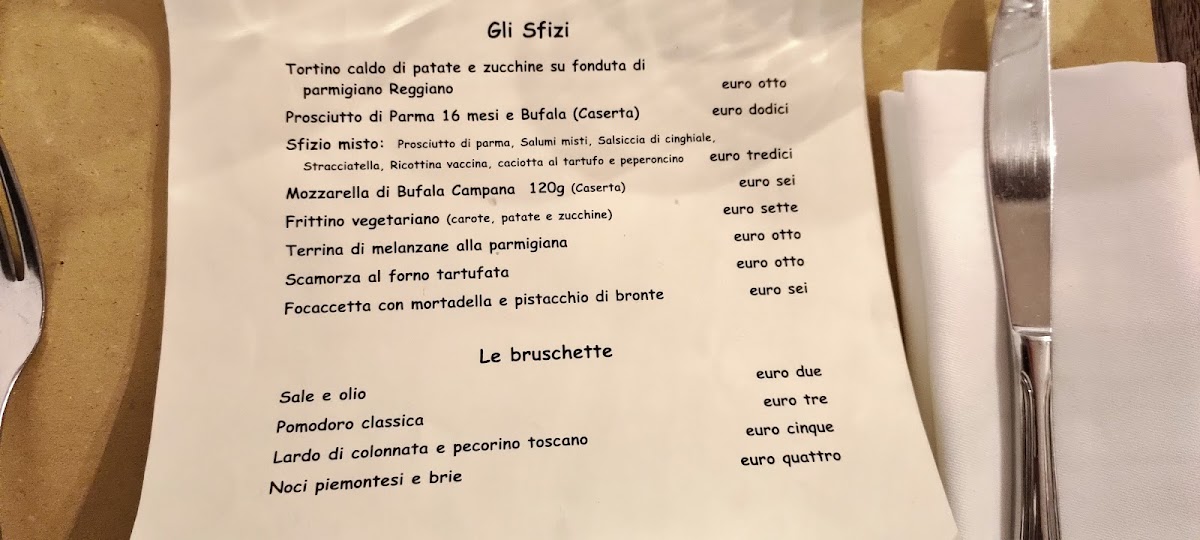 Gli Sfizi

Tortino caldo di patate e zucchine su fonduta di parmigiano Reggiano
euro otto

Prosciutto di Parma 16 mesi e Bufala (Caserta)
euro dodici

Sfizio misto: Prosciutto di parma, Salumi misti, Salsiccia di cinghiale, Stracciatella, Ricottina vaccina, caciotta al tartufo e peperoncino
euro tredici

Mozzarella di Bufala Campana 120g (Caserta)
euro sei

Frittino vegetariano (carote, patate e zucchine)
euro sette

Terrina di melanzane alla parmigiana
euro otto

Scamorza al forno tartufata
euro otto

Focaccetta con mortadella e pistacchio di bronte
euro sei

Le bruschette

Sale e olio
euro due

Pomodoro classica
euro tre

Lardo di colonnata e pecorino toscano
euro cinque

Noci piemontesi e brie
euro quattro